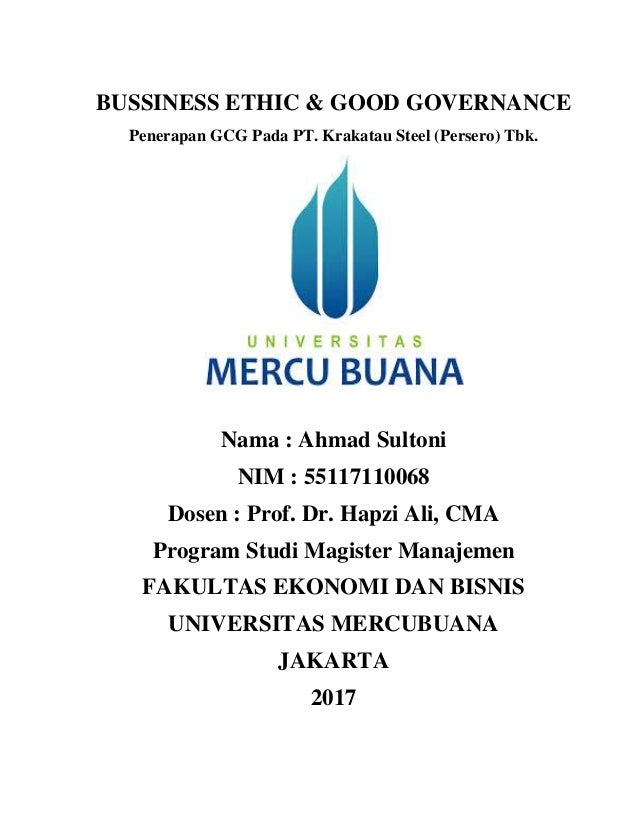 BUSSINESS ETHIC & GOOD GOVERNANCE

Penerapan GCG Pada PT. Krakatau Steel (Persero) Tbk.

UNIVERSITAS
MERCU BUANA

Nama : Ahmad Sultoni
NIM : 55117110068
Dosen : Prof. Dr. Hapzi Ali, CMA
Program Studi Magister Manajemen
FAKULTAS EKONOMI DAN BISNIS
UNIVERSITAS MERCUBUANA
JAKARTA
2017